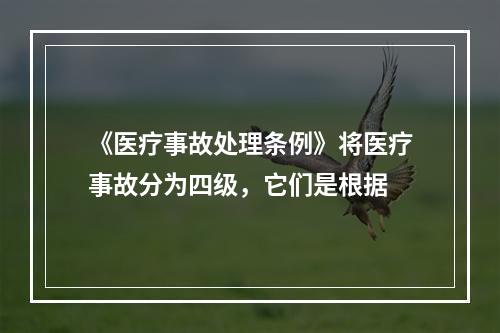 《医疗事故处理条例》将医疗事故分为四级，它们是根据